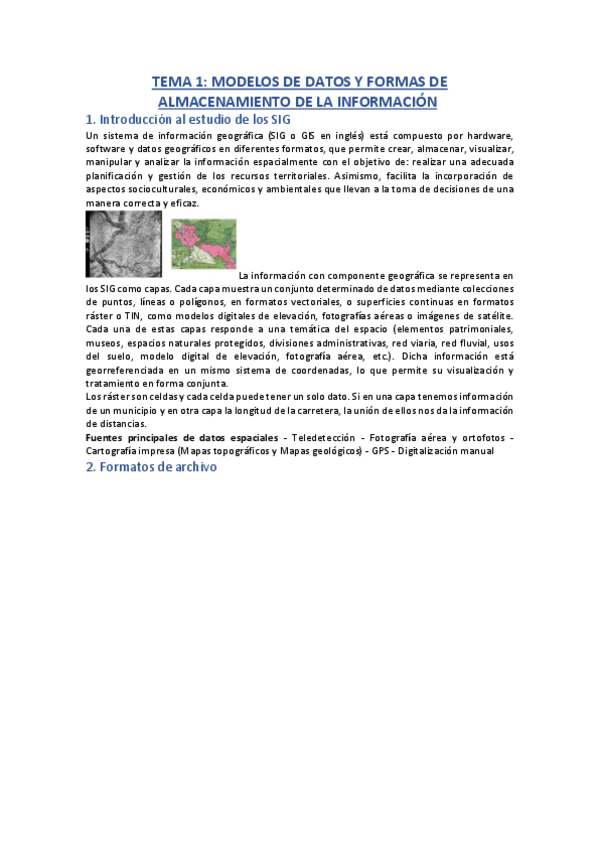 TEMA 1: MODELOS DE DATOS Y FORMAS DE ALMACENAMIENTO DE LA INFORMACIÓN

1. Introducción al estudio de los SIG

Un sistema de información geográfica (SIG o GIS en inglés) está compuesto por hardware, software y datos geográficos en diferentes formatos, que permite crear, almacenar, visualizar, manipular y analizar la información espacialmente con el objetivo de: realizar una adecuada planificación y gestión de los recursos territoriales. Asimismo, facilita la incorporación de aspectos socioculturales, económicos y ambientales que llevan a la toma de decisiones de una manera correcta y eficaz.

La información con componente geográfica se representa en los SIG como capas. Cada capa muestra un conjunto determinado de datos mediante colecciones de puntos, líneas o polígonos, en formatos vectoriales, o superficies continuas en formatos ráster o TIN, como modelos digitales de elevación, fotografías aéreas o imágenes de satélite. Cada una de estas capas responde a una temática del espacio (elementos patrimoniales, museos, espacios naturales protegidos, divisiones administrativas, red viaria, red fluvial, usos del suelo, modelo digital de elevación, fotografía aérea, etc.). Dicha información está georreferenciada en un mismo sistema de coordenadas, lo que permite su visualización y tratamiento en forma conjunta.

Los ráster son celdas y cada celda puede tener un solo dato. Si en una capa tenemos información de un municipio y en otra capa la longitud de la carretera, la unión de ellos nos da la información de distancias.

Fuentes principales de datos espaciales - Teledetección - Fotografía aérea y ortofotos - Cartografía impresa (Mapas topográficos y Mapas geológicos) - GPS - Digitalización manual

2. Formatos de archivo